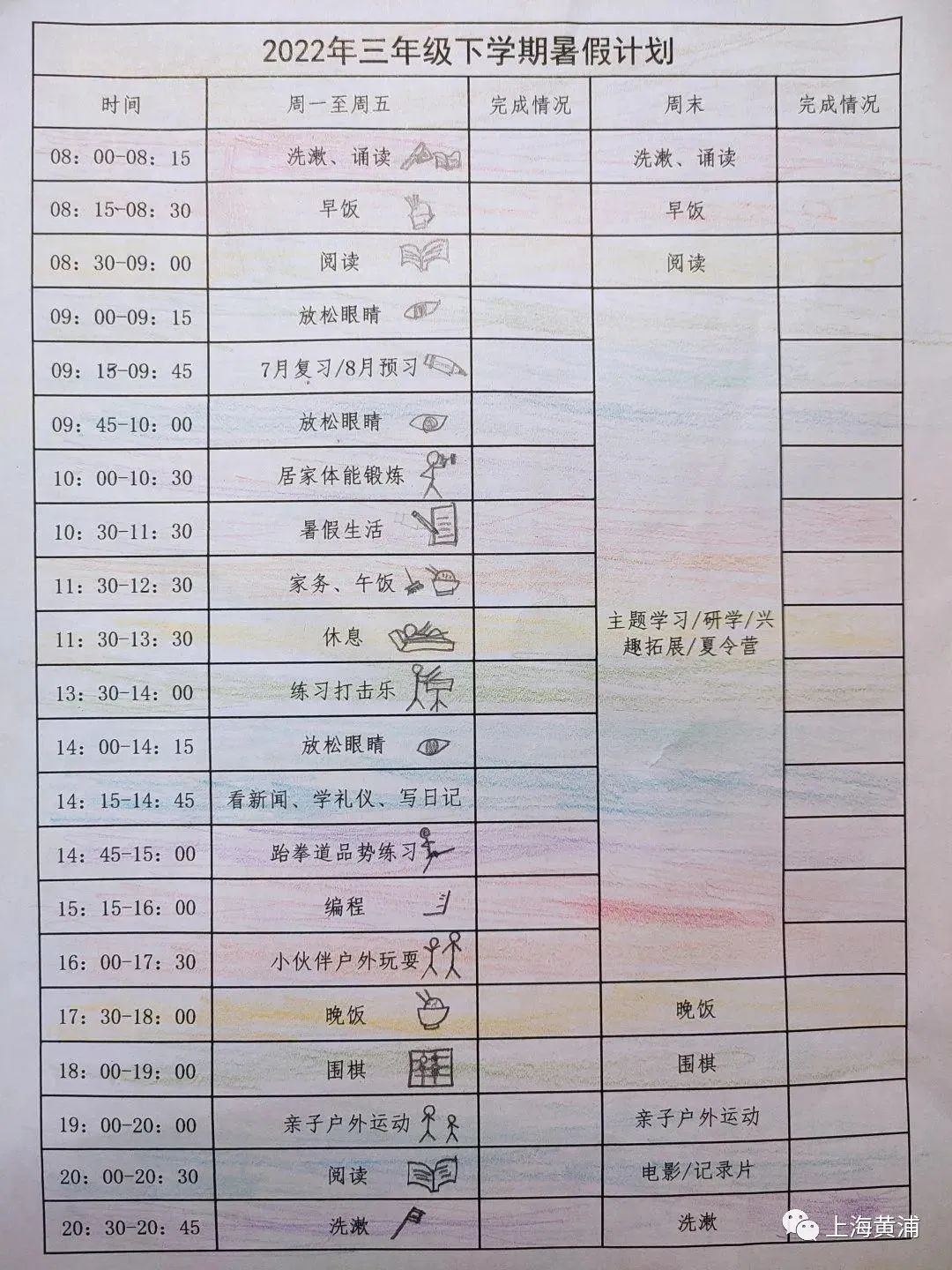 2022年三年级下学期暑假计划

| 时间 | 周一至周五 | 完成情况 | 周末 | 完成情况 |
|---|---|---|---|---|
| 08：00-08：15 | 洗漱、诵读 | | 洗漱、诵读 | |
| 08：15-08：30 | 早饭 | | 早饭 | |
| 08：30-09：00 | 阅读 | | 阅读 | |
| 09：00-09：15 | 放松眼睛 | | 主题学习/研学/兴趣拓展/夏令营 | |
| 09：15-09：45 | 7月复习/8月预习 | | | |
| 09：45-10：00 | 放松眼睛 | | | |
| 10：00-10：30 | 居家体能锻炼 | | | |
| 10：30-11：30 | 暑假生活 | | | |
| 11：30-12：30 | 家务、午饭 | | | |
| 11：30-13：30 | 休息 | | | |
| 13：30-14：00 | 练习打击乐 | | | |
| 14：00-14：15 | 放松眼睛 | | | |
| 14：15-14：45 | 看新闻、学礼仪、写日记 | | | |
| 14：45-15：00 | 跆拳道品势练习 | | | |
| 15：15-16：00 | 编程 | | | |
| 16：00-17：30 | 小伙伴户外玩耍 | | | |
| 17：30-18：00 | 晚饭 | | 晚饭 | |
| 18：00-19：00 | 围棋 | | 围棋 | |
| 19：00-20：00 | 亲子户外运动 | | 亲子户外运动 | |
| 20：00-20：30 | 阅读 | | 电影/记录片 | |
| 20：30-20：45 | 洗漱 | | 洗漱 | |

上海黄浦